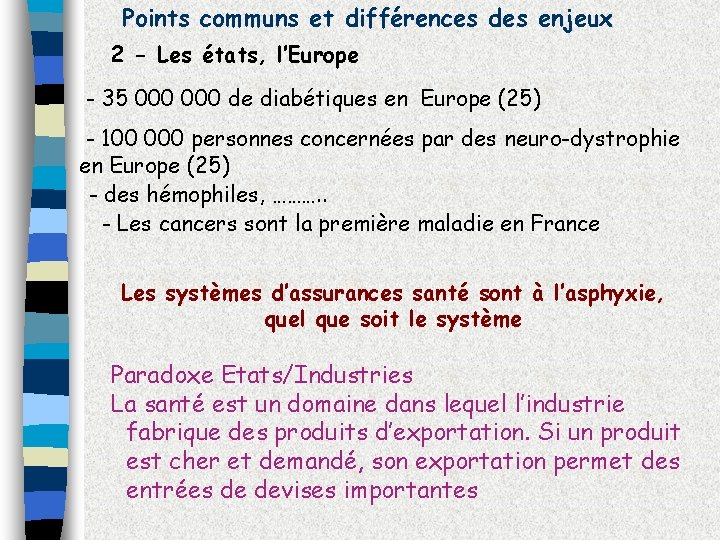 Points communs et différences des enjeux

2 – Les états, l'Europe

- 35 000 000 de diabétiques en Europe (25)

- 100 000 personnes concernées par des neuro-dystrophie en Europe (25)
- des hémophiles, ……….
- Les cancers sont la première maladie en France

Les systèmes d'assurances santé sont à l'asphyxie, quel que soit le système

Paradoxe Etats/Industries
La santé est un domaine dans lequel l'industrie fabrique des produits d'exportation. Si un produit est cher et demandé, son exportation permet des entrées de devises importantes